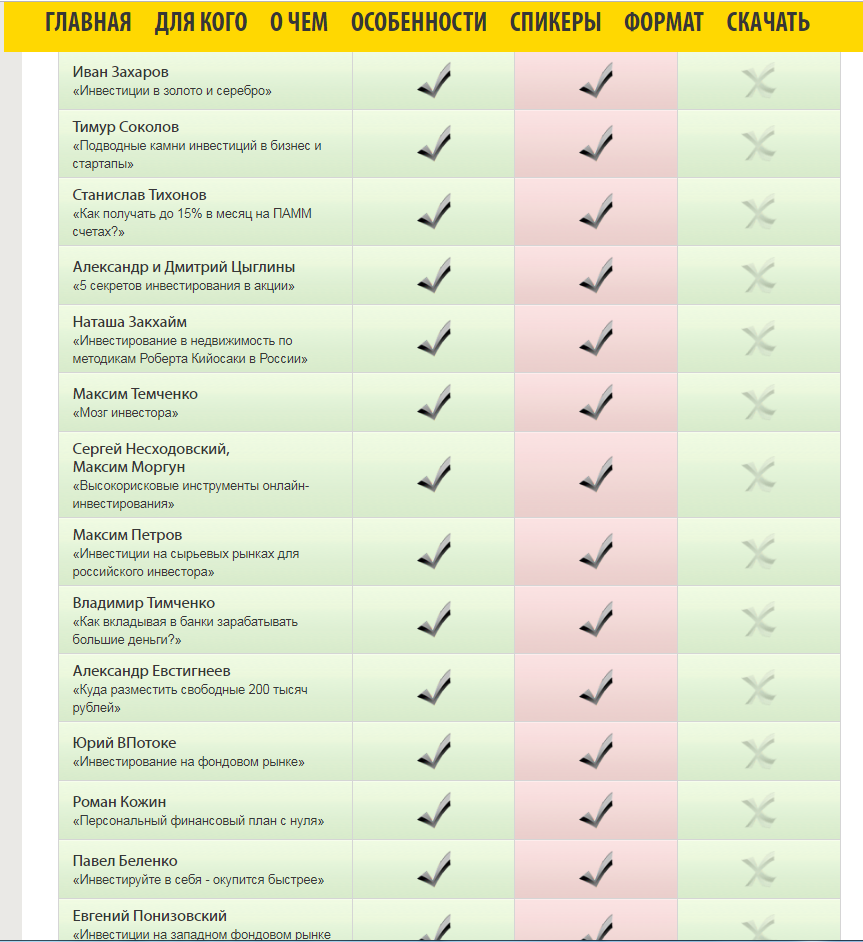 ГЛАВНАЯ ДЛЯ КОГО О ЧЕМ ОСОБЕННОСТИ СПИКЕРЫ ФОРМАТ СКАЧАТЬ

| | | | |
|---|---|---|---|
| Иван Захаров «Инвестиции в золото и серебро» | ✓ | ✓ | ✗ |
| Тимур Соколов «Подводные камни инвестиций в бизнес и стартапы» | ✓ | ✓ | ✗ |
| Станислав Тихонов «Как получать до 15% в месяц на ПАММ счетах?» | ✓ | ✓ | ✗ |
| Александр и Дмитрий Цыглины «5 секретов инвестирования в акции» | ✓ | ✓ | ✗ |
| Наташа Закхайм «Инвестирование в недвижимость по методикам Роберта Кийосаки в России» | ✓ | ✓ | ✗ |
| Максим Темченко «Мозг инвестора» | ✓ | ✓ | ✗ |
| Сергей Несходовский, Максим Моргун «Высокорисковые инструменты онлайн-инвестирования» | ✓ | ✓ | ✗ |
| Максим Петров «Инвестиции на сырьевых рынках для российского инвестора» | ✓ | ✓ | ✗ |
| Владимир Тимченко «Как вкладывая в банки зарабатывать большие деньги?» | ✓ | ✓ | ✗ |
| Александр Евстигнеев «Куда разместить свободные 200 тысяч рублей» | ✓ | ✓ | ✗ |
| Юрий ВПотоке «Инвестирование на фондовом рынке» | ✓ | ✓ | ✗ |
| Роман Кожин «Персональный финансовый план с нуля» | ✓ | ✓ | ✗ |
| Павел Беленко «Инвестируйте в себя - окупится быстрее» | ✓ | ✓ | ✗ |
| Евгений Понизовский «Инвестиции на западном фондовом рынке | ✓ | ✓ | ✗ |